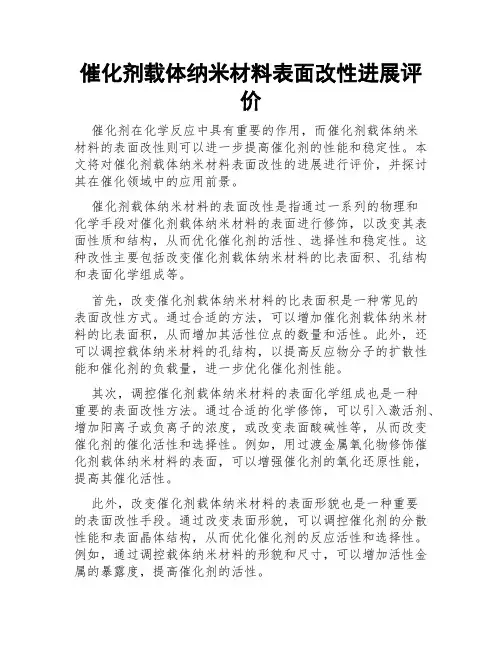 催化剂载体纳米材料表面改性进展评价

催化剂在化学反应中具有重要的作用，而催化剂载体纳米材料的表面改性则可以进一步提高催化剂的性能和稳定性。本文将对催化剂载体纳米材料表面改性的进展进行评价，并探讨其在催化领域中的应用前景。

催化剂载体纳米材料的表面改性是指通过一系列的物理和化学手段对催化剂载体纳米材料的表面进行修饰，以改变其表面性质和结构，从而优化催化剂的活性、选择性和稳定性。这种改性主要包括改变催化剂载体纳米材料的比表面积、孔结构和表面化学组成等。

首先，改变催化剂载体纳米材料的比表面积是一种常见的表面改性方式。通过合适的方法，可以增加催化剂载体纳米材料的比表面积，从而增加其活性位点的数量和活性。此外，还可以调控载体纳米材料的孔结构，以提高反应物分子的扩散性能和催化剂的负载量，进一步优化催化剂性能。

其次，调控催化剂载体纳米材料的表面化学组成也是一种重要的表面改性方法。通过合适的化学修饰，可以引入激活剂、增加阳离子或负离子的浓度，或改变表面酸碱性等，从而改变催化剂的催化活性和选择性。例如，用过渡金属氧化物修饰催化剂载体纳米材料的表面，可以增强催化剂的氧化还原性能，提高其催化活性。

此外，改变催化剂载体纳米材料的表面形貌也是一种重要的表面改性手段。通过改变表面形貌，可以调控催化剂的分散性能和表面晶体结构，从而优化催化剂的反应活性和选择性。例如，通过调控载体纳米材料的形貌和尺寸，可以增加活性金属的暴露度，提高催化剂的活性。